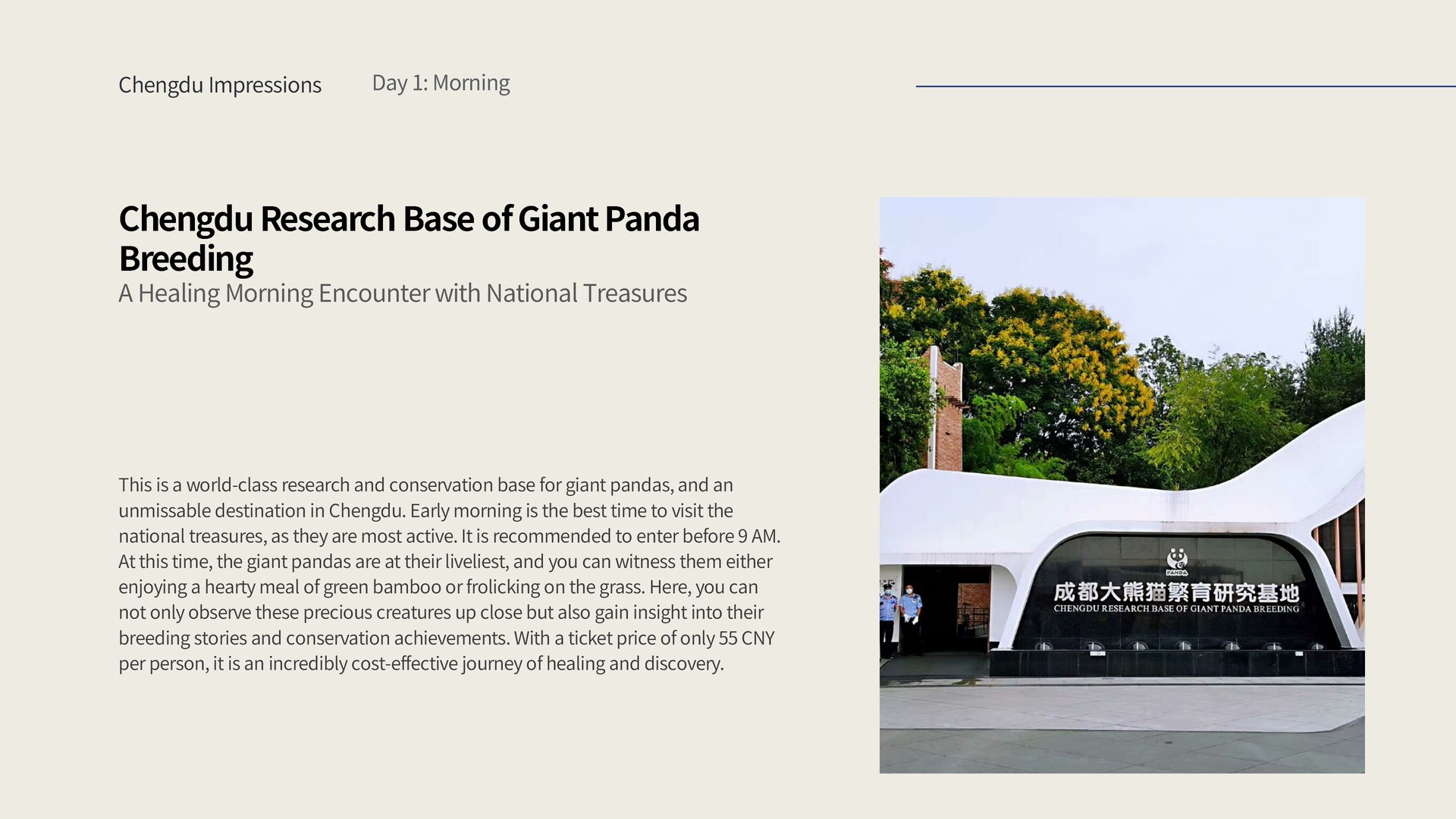 Chengdu Impressions Day 1: Morning

Chengdu Research Base of Giant Panda Breeding

A Healing Morning Encounter with National Treasures

This is a world-class research and conservation base for giant pandas, and an unmissable destination in Chengdu. Early morning is the best time to visit the national treasures, as they are most active. It is recommended to enter before 9 AM. At this time, the giant pandas are at their liveliest, and you can witness them either enjoying a hearty meal of green bamboo or frolicking on the grass. Here, you can not only observe these precious creatures up close but also gain insight into their breeding stories and conservation achievements. With a ticket price of only 55 CNY per person, it is an incredibly cost-effective journey of healing and discovery.

PANDA
成都大熊猫繁育研究基地
CHENGDU RESEARCH BASE OF GIANT PANDA BREEDING